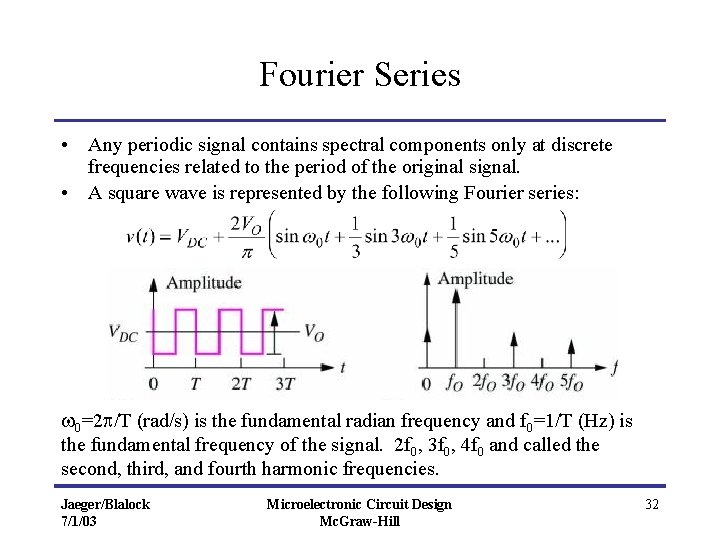 Fourier Series

• Any periodic signal contains spectral components only at discrete frequencies related to the period of the original signal.
• A square wave is represented by the following Fourier series:

$v(t) = V_{DC} + \frac{2V_O}{\pi}\left(\sin\omega_0 t + \frac{1}{3}\sin 3\omega_0 t + \frac{1}{5}\sin 5\omega_0 t + ...\right)$

Amplitude
$V_{DC}$
$V_O$
$t$
0 $T$ $2T$ $3T$

Amplitude
$f$
0 $f_O$ $2f_O$ $3f_O$ $4f_O$ $5f_O$

$\omega_0$=2$\pi$/T (rad/s) is the fundamental radian frequency and $f_0$=1/T (Hz) is the fundamental frequency of the signal. $2f_0$, $3f_0$, $4f_0$ and called the second, third, and fourth harmonic frequencies.

Jaeger/Blalock
7/1/03

Microelectronic Circuit Design
McGraw-Hill

32